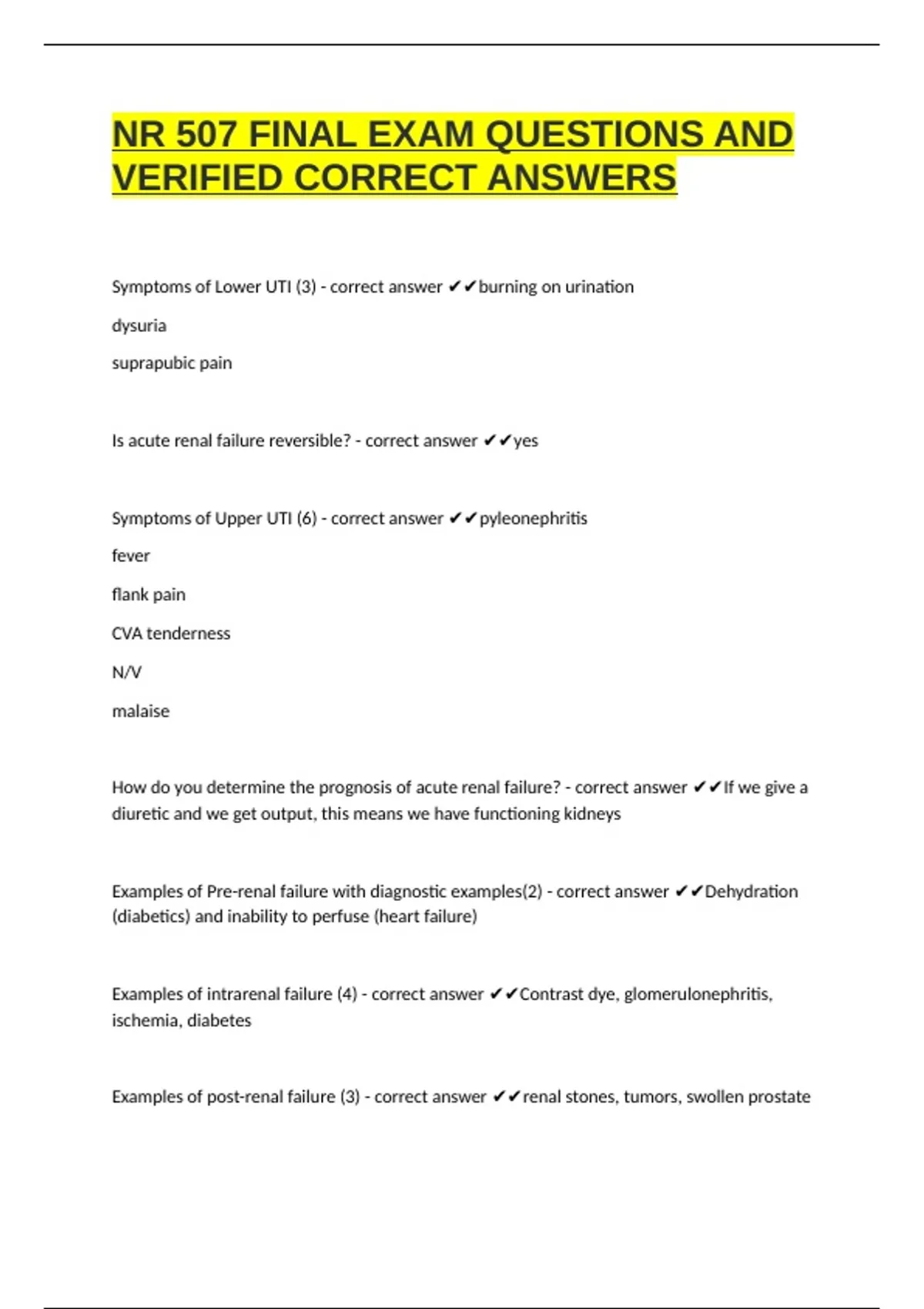 NR 507 FINAL EXAM QUESTIONS AND VERIFIED CORRECT ANSWERS

Symptoms of Lower UTI (3) - correct answer ✔✔burning on urination

dysuria

suprapubic pain

Is acute renal failure reversible? - correct answer ✔✔yes

Symptoms of Upper UTI (6) - correct answer ✔✔pyleonephritis

fever

flank pain

CVA tenderness

N/V

malaise

How do you determine the prognosis of acute renal failure? - correct answer ✔✔If we give a diuretic and we get output, this means we have functioning kidneys

Examples of Pre-renal failure with diagnostic examples(2) - correct answer ✔✔Dehydration (diabetics) and inability to perfuse (heart failure)

Examples of intrarenal failure (4) - correct answer ✔✔Contrast dye, glomerulonephritis, ischemia, diabetes

Examples of post-renal failure (3) - correct answer ✔✔renal stones, tumors, swollen prostate